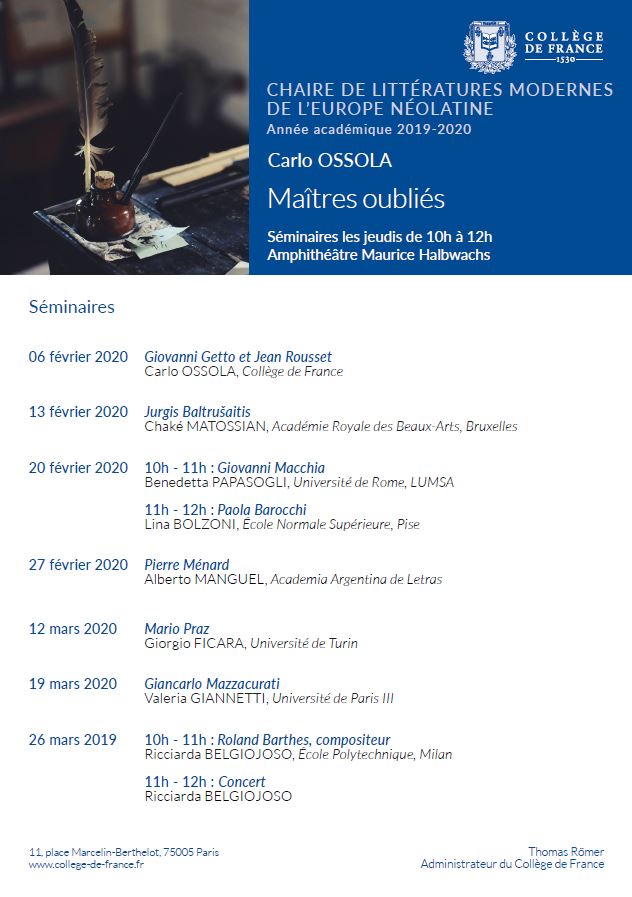 COLLÈGE DE FRANCE
1530

CHAIRE DE LITTÉRATURES MODERNES DE L'EUROPE NÉOLATINE
Année académique 2019-2020

Carlo OSSOLA

Maîtres oubliés

Séminaires les jeudis de 10h à 12h
Amphithéâtre Maurice Halbwachs

Séminaires

06 février 2020
Giovanni Getto et Jean Rousset
Carlo OSSOLA, Collège de France

13 février 2020
Jurgis Baltrušaitis
Chaké MATOSSIAN, Académie Royale des Beaux-Arts, Bruxelles

20 février 2020
10h - 11h : Giovanni Macchia
Benedetta PAPASOGLI, Université de Rome, LUMSA

11h - 12h : Paola Barocchi
Lina BOLZONI, École Normale Supérieure, Pise

27 février 2020
Pierre Ménard
Alberto MANGUEL, Academia Argentina de Letras

12 mars 2020
Mario Praz
Giorgio FICARA, Université de Turin

19 mars 2020
Giancarlo Mazzacurati
Valeria GIANNETTI, Université de Paris III

26 mars 2019
10h - 11h : Roland Barthes, compositeur
Ricciarda BELGIOJOSO, École Polytechnique, Milan

11h - 12h : Concert
Ricciarda BELGIOJOSO

11, place Marcelin-Berthelot, 75005 Paris
www.college-de-france.fr

Thomas Römer
Administrateur du Collège de France